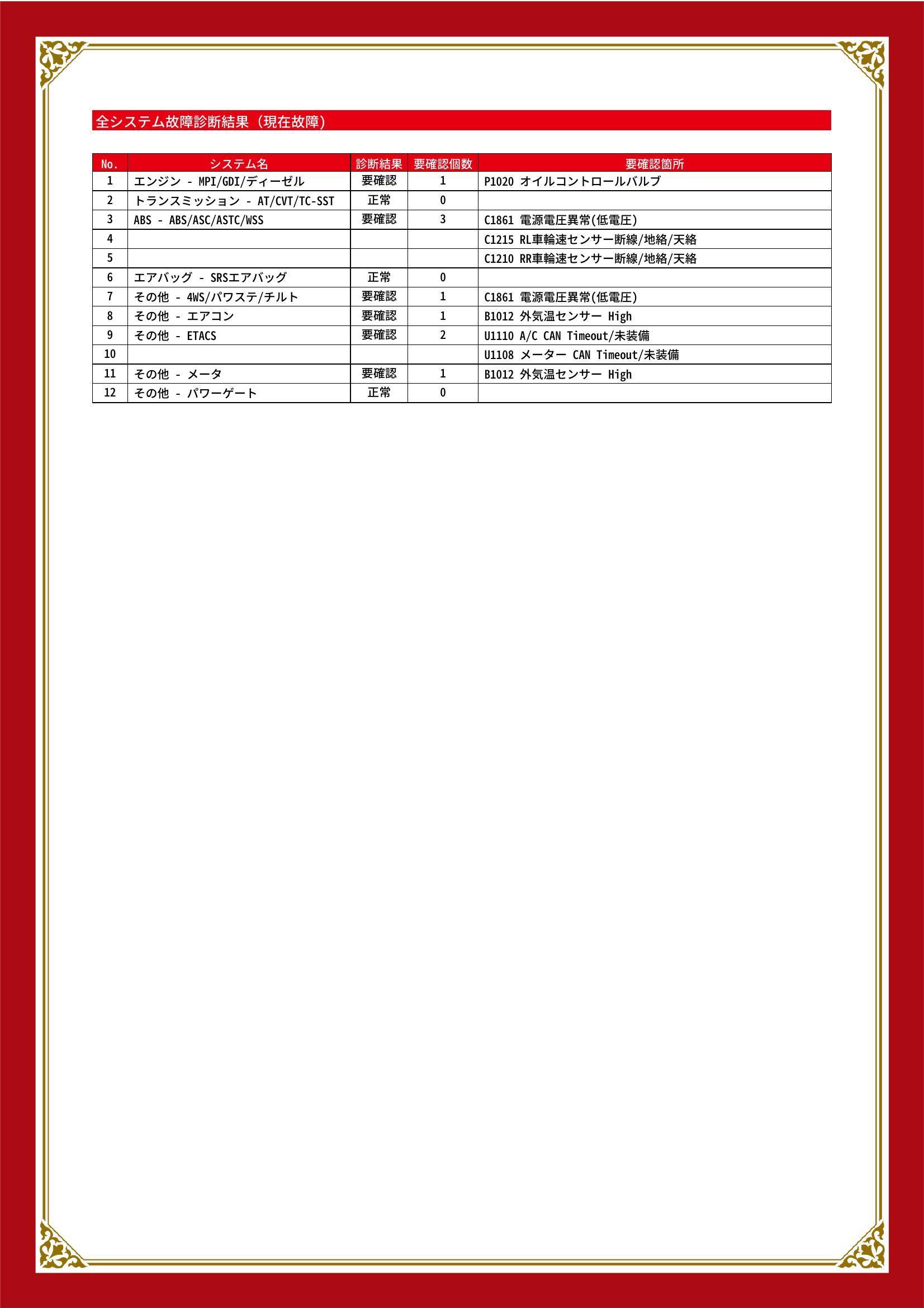 全システム故障診断結果（現在故障）

| No. | システム名 | 診断結果 | 要確認個数 | 要確認箇所 |
|---|---|---|---|---|
| 1 | エンジン - MPI/GDI/ディーゼル | 要確認 | 1 | P1020 オイルコントロールバルブ |
| 2 | トランスミッション - AT/CVT/TC-SST | 正常 | 0 | |
| 3 | ABS - ABS/ASC/ASTC/WSS | 要確認 | 3 | C1861 電源電圧異常(低電圧) |
| 4 | | | | C1215 RL車輪速センサー断線/地絡/天絡 |
| 5 | | | | C1210 RR車輪速センサー断線/地絡/天絡 |
| 6 | エアバッグ - SRSエアバッグ | 正常 | 0 | |
| 7 | その他 - 4WS/パワステ/チルト | 要確認 | 1 | C1861 電源電圧異常(低電圧) |
| 8 | その他 - エアコン | 要確認 | 1 | B1012 外気温センサー High |
| 9 | その他 - ETACS | 要確認 | 2 | U1110 A/C CAN Timeout/未装備 |
| 10 | | | | U1108 メーター CAN Timeout/未装備 |
| 11 | その他 - メータ | 要確認 | 1 | B1012 外気温センサー High |
| 12 | その他 - パワーゲート | 正常 | 0 | |